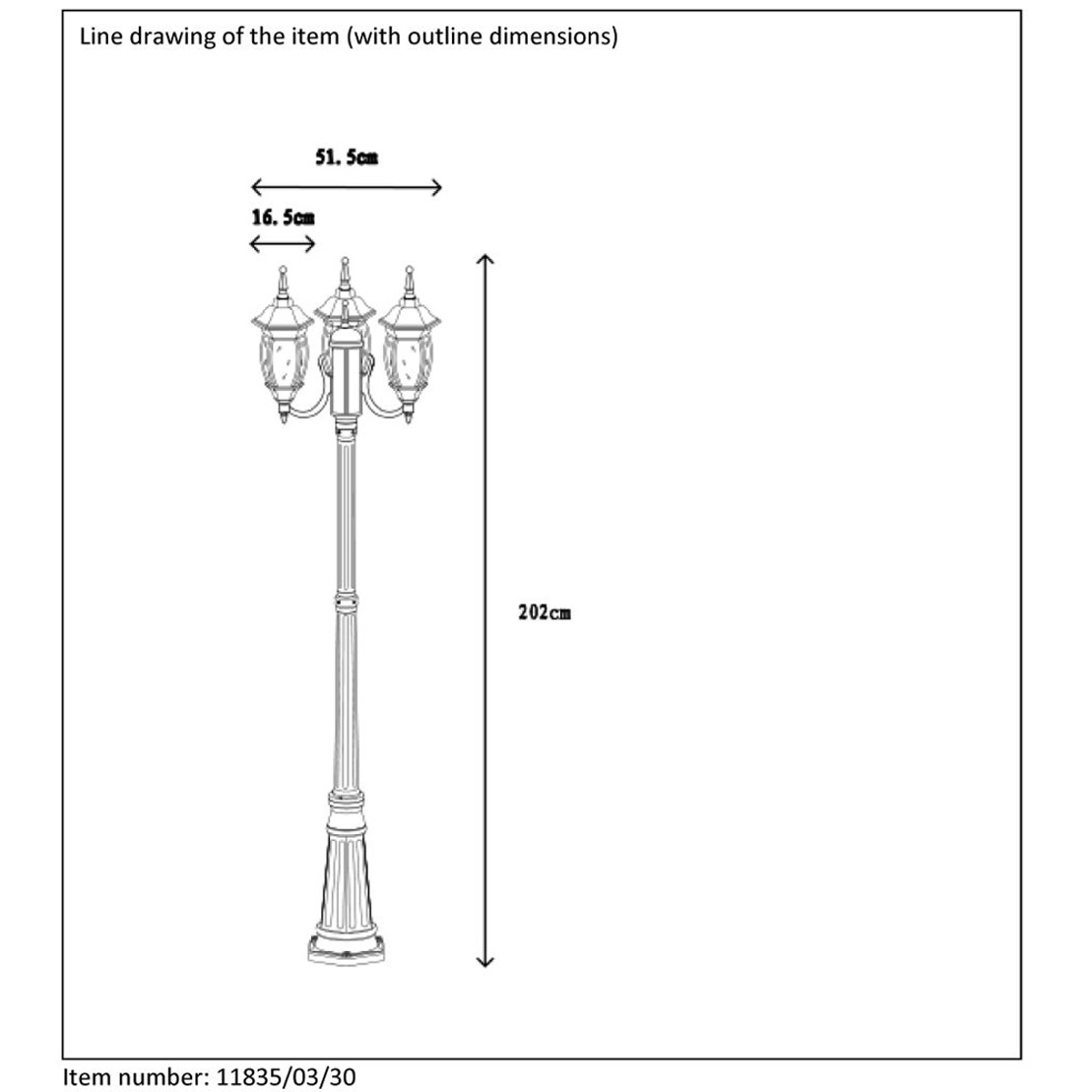 Line drawing of the item (with outline dimensions)

51. 5cm

16. 5cm

202cm

Item number: 11835/03/30